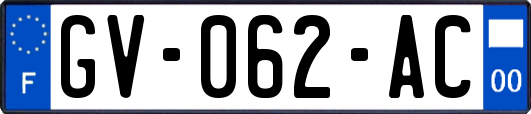 F

GV-062-AC

00